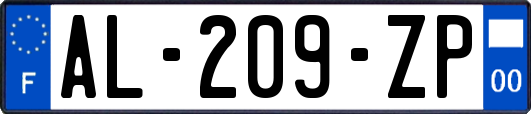 F

AL-209-ZP

00